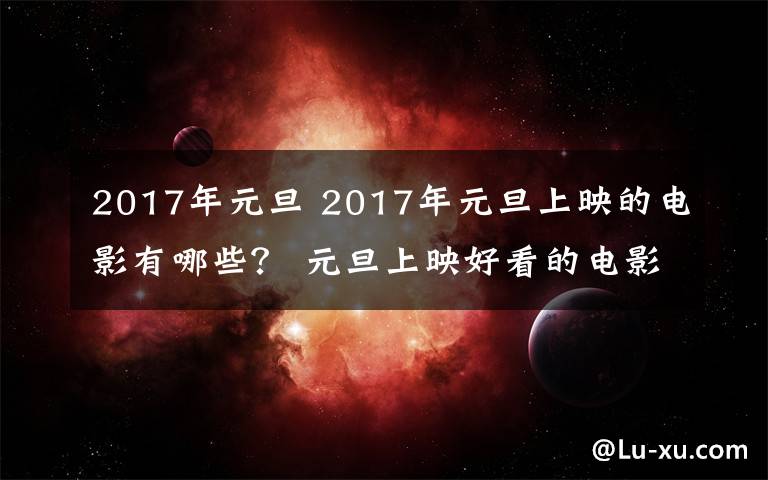 2017年元旦 2017年元旦上映的电影有哪些？ 元旦上映好看的电影

@Lu-xu.com